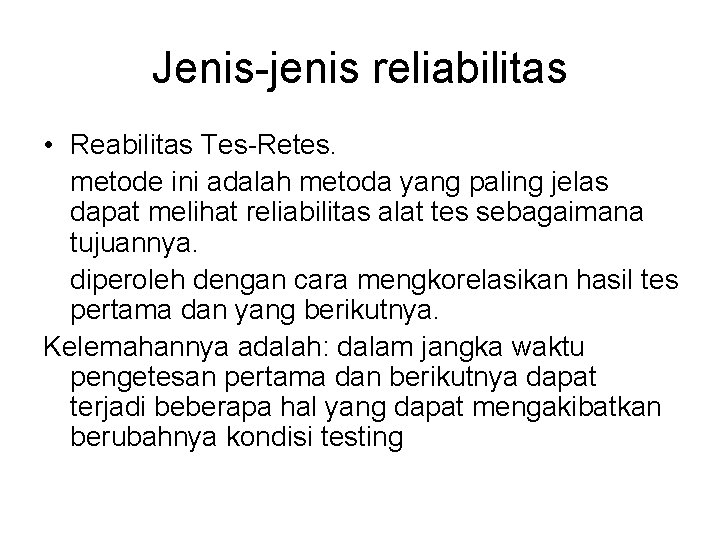 Jenis-jenis reliabilitas

• Reabilitas Tes-Retes.

metode ini adalah metoda yang paling jelas dapat melihat reliabilitas alat tes sebagaimana tujuannya.

diperoleh dengan cara mengkorelasikan hasil tes pertama dan yang berikutnya.

Kelemahannya adalah: dalam jangka waktu pengetesan pertama dan berikutnya dapat terjadi beberapa hal yang dapat mengakibatkan berubahnya kondisi testing